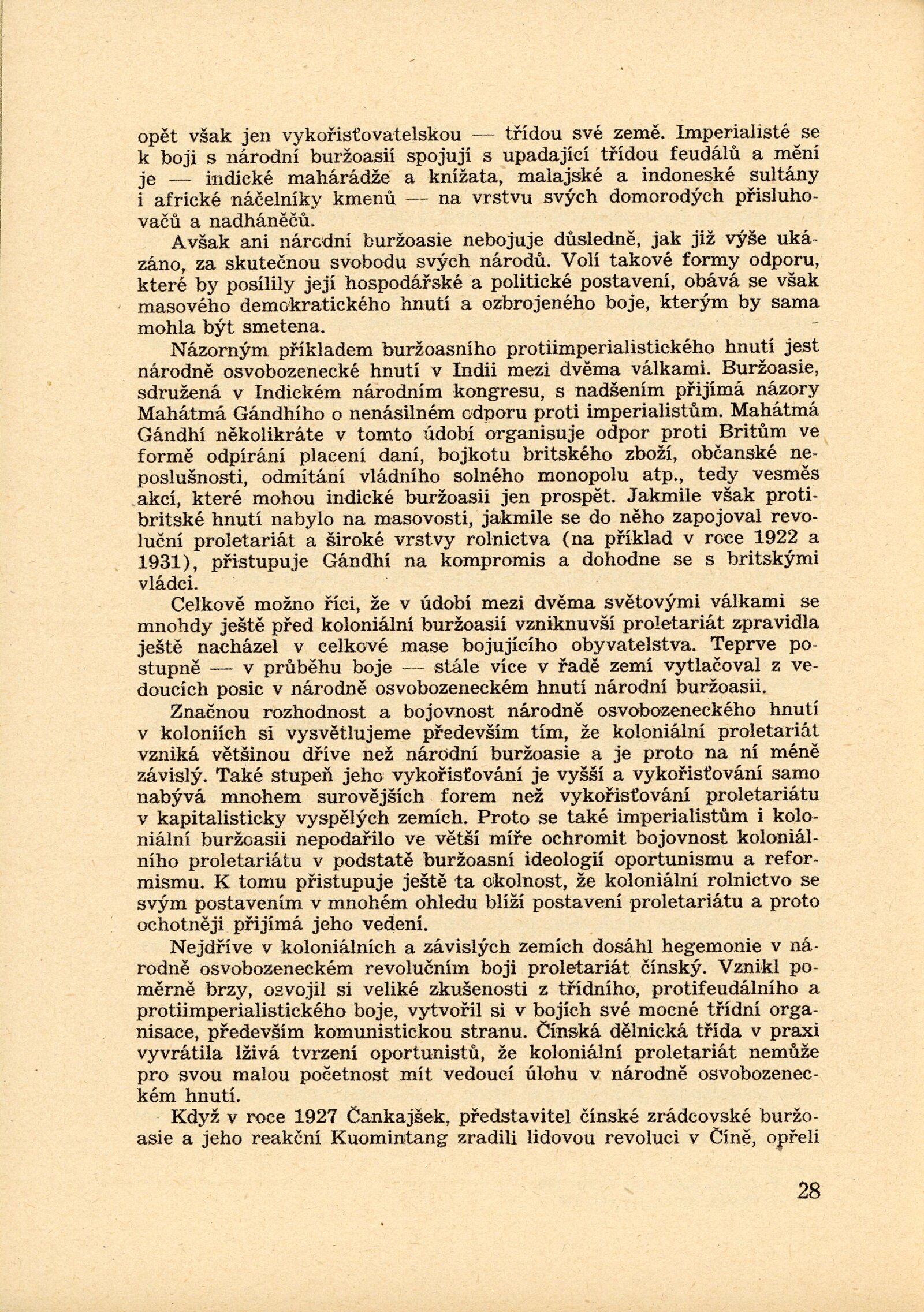 opět však jen vykořisťovatelskou — třídou své země. Imperialisté se k boji s národní buržoasií spojují s upadající třídou feudálů a mění je — indické mahárádže a knížata, malajské a indoneské sultány i africké náčelníky kmenů — na vrstvu svých domorodých přisluhovačů a nadháněčů.

Avšak ani národní buržoasie nebojuje důsledně, jak již výše ukázáno, za skutečnou svobodu svých národů. Volí takové formy odporu, které by posílily její hospodářské a politické postavení, obává se však masového demokratického hnutí a ozbrojeného boje, kterým by sama mohla být smetena.

Názorným příkladem buržoasního protiimperialistického hnutí jest národně osvobozenecké hnutí v Indii mezi dvěma válkami. Buržoasie, sdružená v Indickém národním kongresu, s nadšením přijímá názory Mahátmá Gándhího o nenásilném odporu proti imperialistům. Mahátmá Gándhí několikráte v tomto údobí organisuje odpor proti Britům ve formě odpírání placení daní, bojkotu britského zboží, občanské neposlušnosti, odmítání vládního solného monopolu atp., tedy vesměs akcí, které mohou indické buržoasii jen prospět. Jakmile však protibritské hnutí nabylo na masovosti, jakmile se do něho zapojoval revoluční proletariát a široké vrstvy rolnictva (na příklad v roce 1922 a 1931), přistupuje Gándhí na kompromis a dohodne se s britskými vládci.

Celkově možno říci, že v údobí mezi dvěma světovými válkami se mnohdy ještě před koloniální buržoasií vzniknuvší proletariát zpravidla ještě nacházel v celkové mase bojujícího obyvatelstva. Teprve postupně — v průběhu boje — stále více v řadě zemí vytlačoval z vedoucích posic v národně osvobozeneckém hnutí národní buržoasii.

Značnou rozhodnost a bojovnost národně osvobozeneckého hnutí v koloniích si vysvětlujeme především tím, že koloniální proletariát vzniká většinou dříve než národní buržoasie a je proto na ní méně závislý. Také stupeň jeho vykořisťování je vyšší a vykořisťování samo nabývá mnohem surovějších forem než vykořisťování proletariátu v kapitalisticky vyspělých zemích. Proto se také imperialistům i koloniální buržoasii nepodařilo ve větší míře ochromit bojovnost koloniálního proletariátu v podstatě buržoasní ideologií oportunismu a reformismu. K tomu přistupuje ještě ta okolnost, že koloniální rolnictvo se svým postavením v mnohém ohledu blíží postavení proletariátu a proto ochotněji přijímá jeho vedení.

Nejdříve v koloniálních a závislých zemích dosáhl hegemonie v národně osvobozeneckém revolučním boji proletariát čínský. Vznikl poměrně brzy, osvojil si veliké zkušenosti z třídního, protifeudálního a protiimperialistického boje, vytvořil si v bojích své mocné třídní organisace, především komunistickou stranu. Čínská dělnická třída v praxi vyvrátila lživá tvrzení oportunistů, že koloniální proletariát nemůže pro svou malou početnost mít vedoucí úlohu v národně osvobozeneckém hnutí.

Když v roce 1927 Čankajšek, představitel čínské zrádcovské buržoasie a jeho reakční Kuomintang zradili lidovou revoluci v Číně, opřeli

28